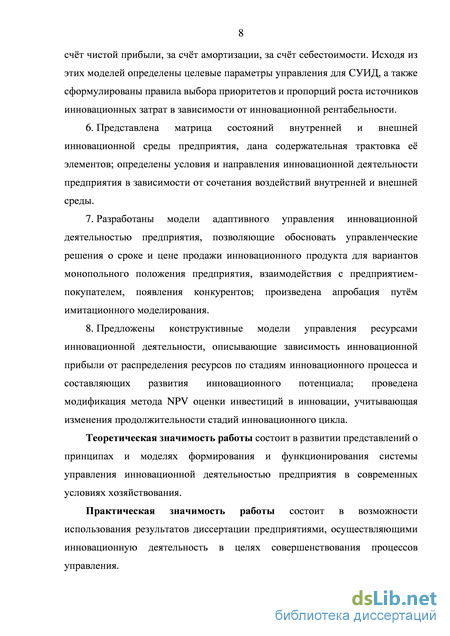 8

счёт чистой прибыли, за счёт амортизации, за счёт себестоимости. Исходя из этих моделей определены целевые параметры управления для СУИД, а также сформулированы правила выбора приоритетов и пропорций роста источников инновационных затрат в зависимости от инновационной рентабельности.

6. Представлена матрица состояний внутренней и внешней инновационной среды предприятия, дана содержательная трактовка её элементов; определены условия и направления инновационной деятельности предприятия в зависимости от сочетания воздействий внутренней и внешней среды.

7. Разработаны модели адаптивного управления инновационной деятельностью предприятия, позволяющие обосновать управленческие решения о сроке и цене продажи инновационного продукта для вариантов монопольного положения предприятия, взаимодействия с предприятием-покупателем, появления конкурентов; произведена апробация путём имитационного моделирования.

8. Предложены конструктивные модели управления ресурсами инновационной деятельности, описывающие зависимость инновационной прибыли от распределения ресурсов по стадиям инновационного процесса и составляющих развития инновационного потенциала; проведена модификация метода NPV оценки инвестиций в инновации, учитывающая изменения продолжительности стадий инновационного цикла.

Теоретическая значимость работы состоит в развитии представлений о принципах и моделях формирования и функционирования системы управления инновационной деятельностью предприятия в современных условиях хозяйствования.

Практическая значимость работы состоит в возможности использования результатов диссертации предприятиями, осуществляющими инновационную деятельность в целях совершенствования процессов управления.

dsLib.net
библиотека диссертаций